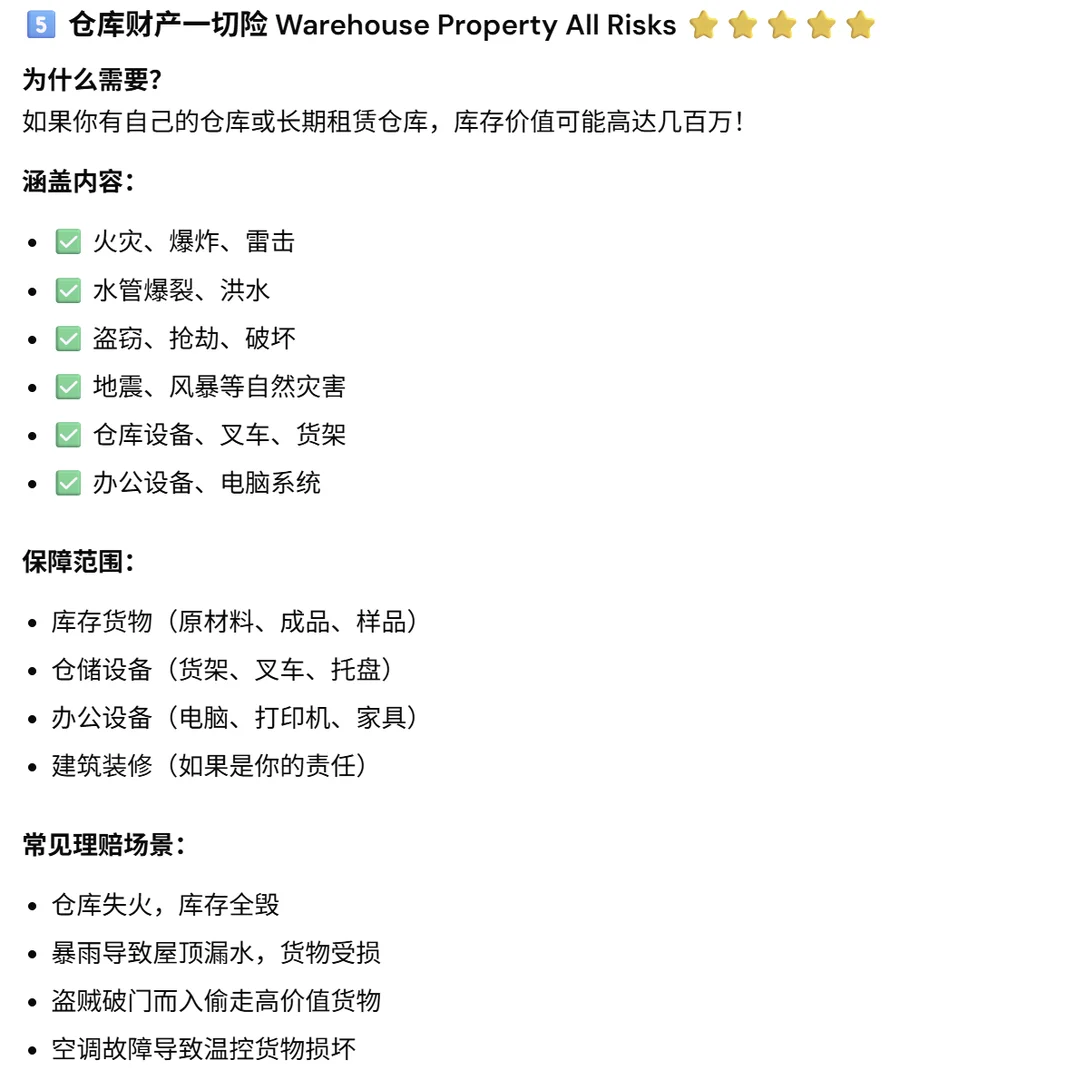 5️⃣ 仓库财产一切险 Warehouse Property All Risks ⭐⭐⭐⭐⭐

为什么需要?
如果你有自己的仓库或长期租赁仓库，库存价值可能高达几百万！

涵盖内容：

- ✅ 火灾、爆炸、雷击
- ✅ 水管爆裂、洪水
- ✅ 盗窃、抢劫、破坏
- ✅ 地震、风暴等自然灾害
- ✅ 仓库设备、叉车、货架
- ✅ 办公设备、电脑系统

保障范围：

- 库存货物（原材料、成品、样品）
- 仓储设备（货架、叉车、托盘）
- 办公设备（电脑、打印机、家具）
- 建筑装修（如果是你的责任）

常见理赔场景：

- 仓库失火，库存全毁
- 暴雨导致屋顶漏水，货物受损
- 盗贼破门而入偷走高价值货物
- 空调故障导致温控货物损坏